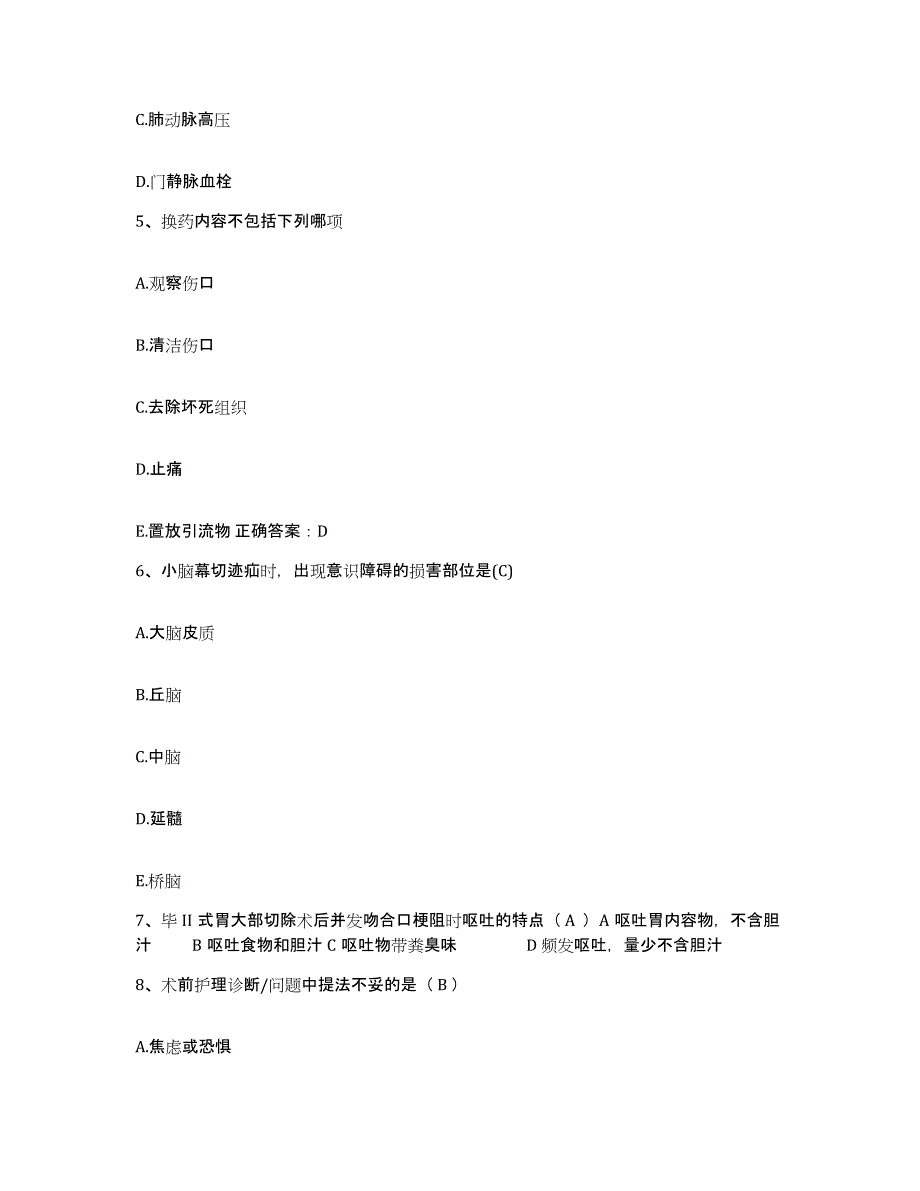 C.肺动脉高压

D.门静脉血栓

5、换药内容不包括下列哪项

A.观察伤口

B.清洁伤口

C.去除坏死组织

D.止痛

E.置放引流物 正确答案：D

6、小脑幕切迹疝时，出现意识障碍的损害部位是(C)

A.大脑皮质

B.丘脑

C.中脑

D.延髓

E.桥脑

7、毕 II 式胃大部切除术后并发吻合口梗阻时呕吐的特点（ A ）A 呕吐胃内容物，不含胆汁 B 呕吐食物和胆汁 C 呕吐物带粪臭味 D 频发呕吐，量少不含胆汁

8、术前护理诊断/问题中提法不妥的是（ B ）

A.焦虑或恐惧